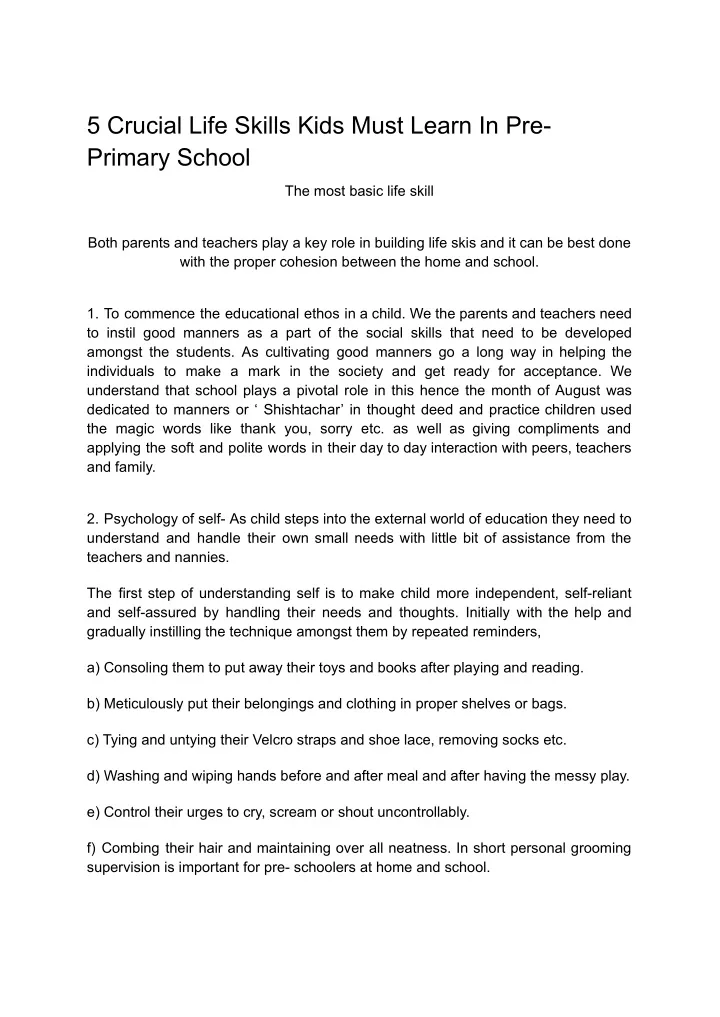 5 Crucial Life Skills Kids Must Learn In Pre-Primary School

The most basic life skill

Both parents and teachers play a key role in building life skis and it can be best done with the proper cohesion between the home and school.

1. To commence the educational ethos in a child. We the parents and teachers need to instil good manners as a part of the social skills that need to be developed amongst the students. As cultivating good manners go a long way in helping the individuals to make a mark in the society and get ready for acceptance. We understand that school plays a pivotal role in this hence the month of August was dedicated to manners or ‘ Shishtachar’ in thought deed and practice children used the magic words like thank you, sorry etc. as well as giving compliments and applying the soft and polite words in their day to day interaction with peers, teachers and family.

2. Psychology of self- As child steps into the external world of education they need to understand and handle their own small needs with little bit of assistance from the teachers and nannies.

The first step of understanding self is to make child more independent, self-reliant and self-assured by handling their needs and thoughts. Initially with the help and gradually instilling the technique amongst them by repeated reminders,

a) Consoling them to put away their toys and books after playing and reading.

b) Meticulously put their belongings and clothing in proper shelves or bags.

c) Tying and untying their Velcro straps and shoe lace, removing socks etc.

d) Washing and wiping hands before and after meal and after having the messy play.

e) Control their urges to cry, scream or shout uncontrollably.

f) Combing their hair and maintaining over all neatness. In short personal grooming supervision is important for pre- schoolers at home and school.